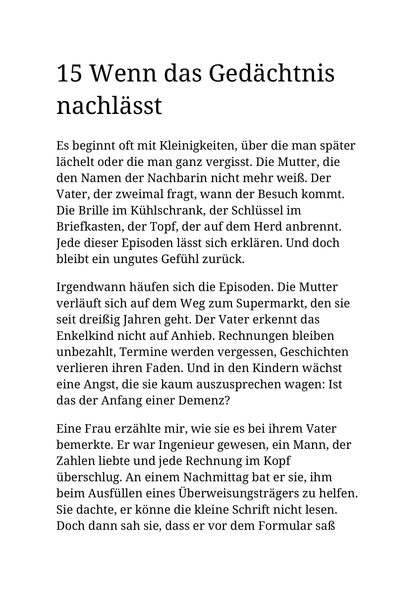 15 Wenn das Gedächtnis nachlässt

Es beginnt oft mit Kleinigkeiten, über die man später lächelt oder die man ganz vergisst. Die Mutter, die den Namen der Nachbarin nicht mehr weiß. Der Vater, der zweimal fragt, wann der Besuch kommt. Die Brille im Kühlschrank, der Schlüssel im Briefkasten, der Topf, der auf dem Herd anbrennt. Jede dieser Episoden lässt sich erklären. Und doch bleibt ein ungutes Gefühl zurück.

Irgendwann häufen sich die Episoden. Die Mutter verläuft sich auf dem Weg zum Supermarkt, den sie seit dreißig Jahren geht. Der Vater erkennt das Enkelkind nicht auf Anhieb. Rechnungen bleiben unbezahlt, Termine werden vergessen, Geschichten verlieren ihren Faden. Und in den Kindern wächst eine Angst, die sie kaum auszusprechen wagen: Ist das der Anfang einer Demenz?

Eine Frau erzählte mir, wie sie es bei ihrem Vater bemerkte. Er war Ingenieur gewesen, ein Mann, der Zahlen liebte und jede Rechnung im Kopf überschlug. An einem Nachmittag bat er sie, ihm beim Ausfüllen eines Überweisungsträgers zu helfen. Sie dachte, er könne die kleine Schrift nicht lesen. Doch dann sah sie, dass er vor dem Formular saß